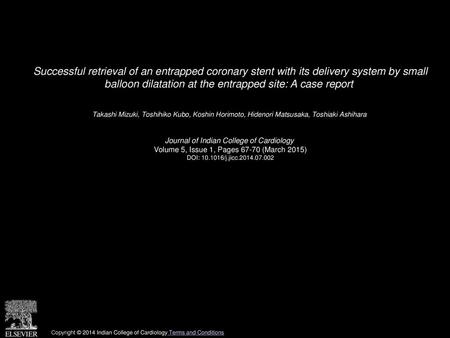 Successful retrieval of an entrapped coronary stent with its delivery system by small balloon dilatation at the entrapped site: A case report

Takashi Mizuki, Toshihiko Kubo, Koshin Horimoto, Hidenori Matsusaka, Toshiaki Ashihara

Journal of Indian College of Cardiology
Volume 5, Issue 1, Pages 67-70 (March 2015)
DOI: 10.1016/j.jicc.2014.07.002

ELSEVIER

Copyright © 2014 Indian College of Cardiology Terms and Conditions